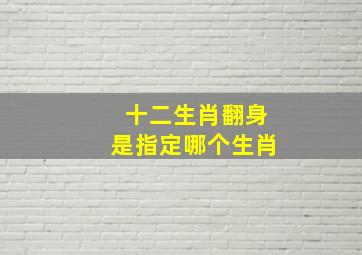 十二生肖翻身
是指定哪个生肖